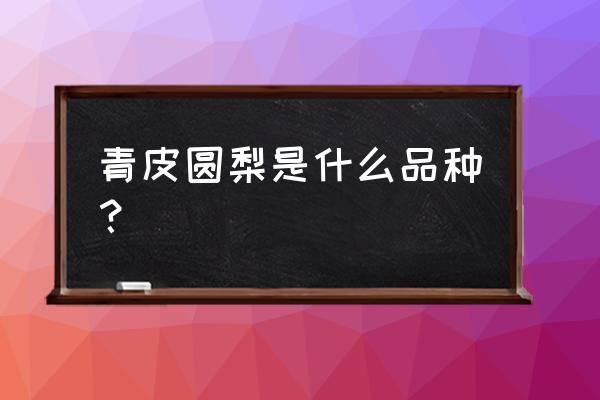 青皮圆梨是什么品种？